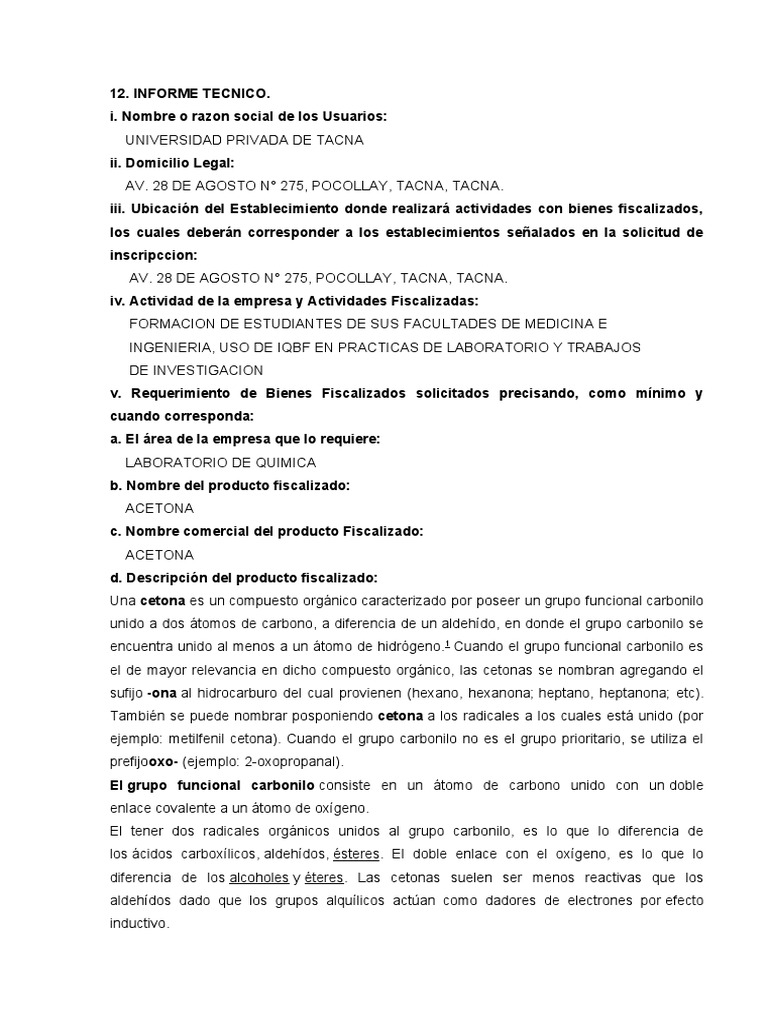 12. INFORME TECNICO.
i. Nombre o razon social de los Usuarios:
UNIVERSIDAD PRIVADA DE TACNA
ii. Domicilio Legal:
AV. 28 DE AGOSTO N° 275, POCOLLAY, TACNA, TACNA.
iii. Ubicación del Establecimiento donde realizará actividades con bienes fiscalizados, los cuales deberán corresponder a los establecimientos señalados en la solicitud de inscripccion:
AV. 28 DE AGOSTO N° 275, POCOLLAY, TACNA, TACNA.
iv. Actividad de la empresa y Actividades Fiscalizadas:
FORMACION DE ESTUDIANTES DE SUS FACULTADES DE MEDICINA E INGENIERIA, USO DE IQBF EN PRACTICAS DE LABORATORIO Y TRABAJOS DE INVESTIGACION
v. Requerimiento de Bienes Fiscalizados solicitados precisando, como mínimo y cuando corresponda:
a. El área de la empresa que lo requiere:
LABORATORIO DE QUIMICA
b. Nombre del producto fiscalizado:
ACETONA
c. Nombre comercial del producto Fiscalizado:
ACETONA
d. Descripción del producto fiscalizado:
Una cetona es un compuesto orgánico caracterizado por poseer un grupo funcional carbonilo unido a dos átomos de carbono, a diferencia de un aldehído, en donde el grupo carbonilo se encuentra unido al menos a un átomo de hidrógeno.1 Cuando el grupo funcional carbonilo es el de mayor relevancia en dicho compuesto orgánico, las cetonas se nombran agregando el sufijo -ona al hidrocarburo del cual provienen (hexano, hexanona; heptano, heptanona; etc). También se puede nombrar posponiendo cetona a los radicales a los cuales está unido (por ejemplo: metilfenil cetona). Cuando el grupo carbonilo no es el grupo prioritario, se utiliza el prefijooxo- (ejemplo: 2-oxopropanal).
El grupo funcional carbonilo consiste en un átomo de carbono unido con un doble enlace covalente a un átomo de oxígeno.
El tener dos radicales orgánicos unidos al grupo carbonilo, es lo que lo diferencia de los ácidos carboxílicos, aldehídos, ésteres. El doble enlace con el oxígeno, es lo que lo diferencia de los alcoholes y éteres. Las cetonas suelen ser menos reactivas que los aldehídos dado que los grupos alquílicos actúan como dadores de electrones por efecto inductivo.